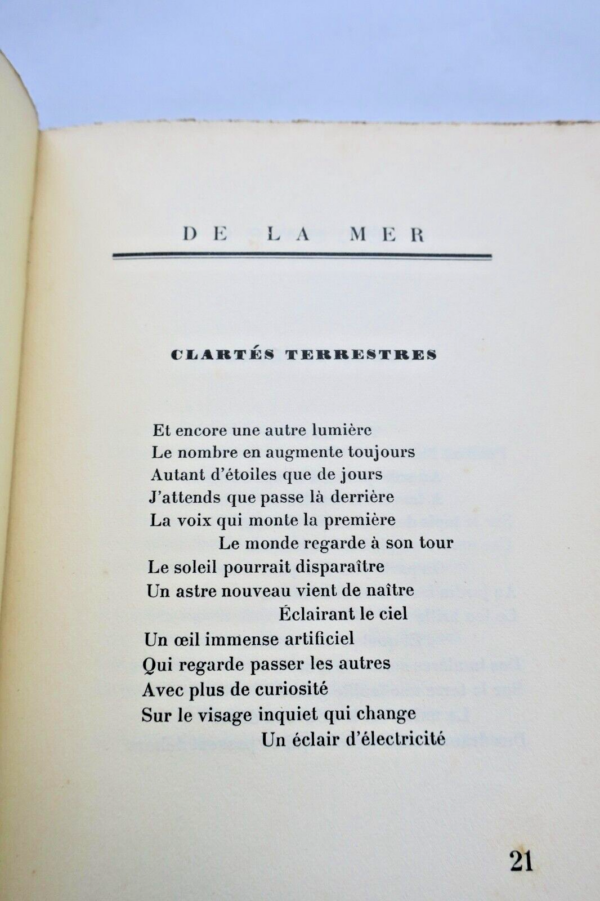 DE LA MER

CLARTÉS TERRESTRES

Et encore une autre lumière
Le nombre en augmente toujours
Autant d'étoiles que de jours
J'attends que passe là derrière
La voix qui monte la première
Le monde regarde à son tour
Le soleil pourrait disparaître
Un astre nouveau vient de naître
Éclairant le ciel
Un œil immense artificiel
Qui regarde passer les autres
Avec plus de curiosité
Sur le visage inquiet qui change
Un éclair d'électricité

21